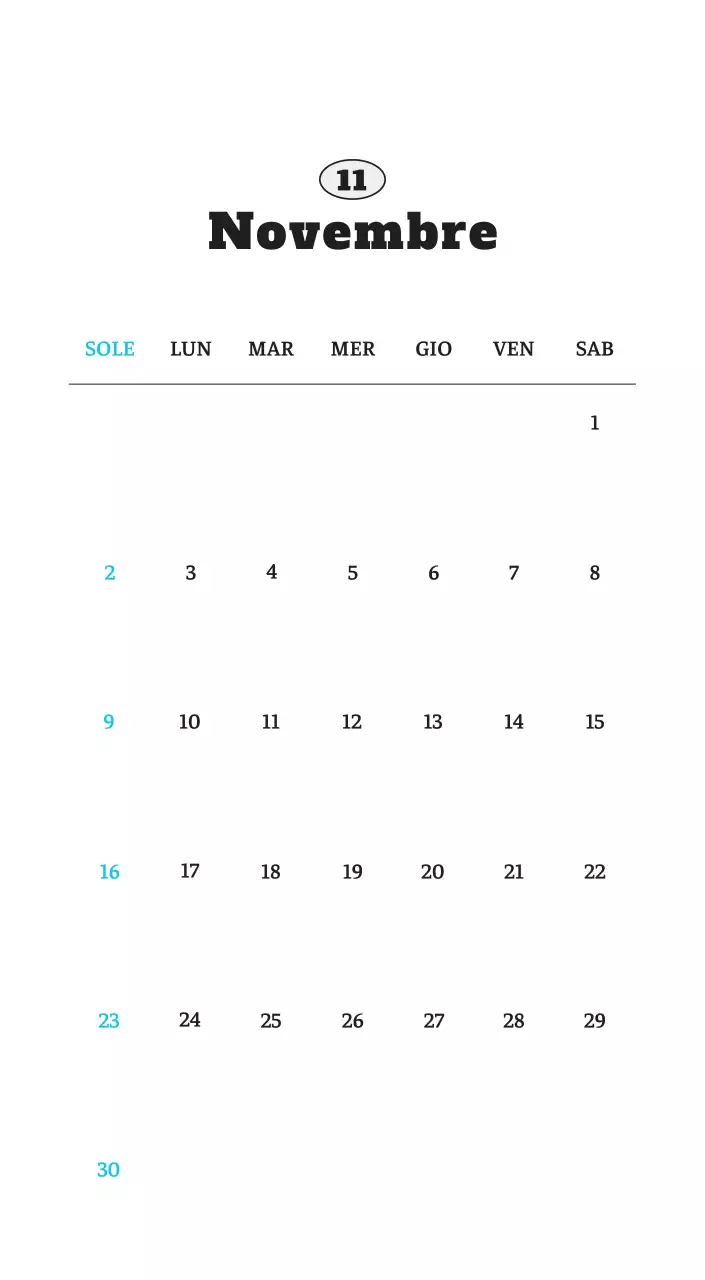 11
Novembre

| SOLE | LUN | MAR | MER | GIO | VEN | SAB |
|---|---|---|---|---|---|---|
| | | | | | | 1 |
| 2 | 3 | 4 | 5 | 6 | 7 | 8 |
| 9 | 10 | 11 | 12 | 13 | 14 | 15 |
| 16 | 17 | 18 | 19 | 20 | 21 | 22 |
| 23 | 24 | 25 | 26 | 27 | 28 | 29 |
| 30 | | | | | | |